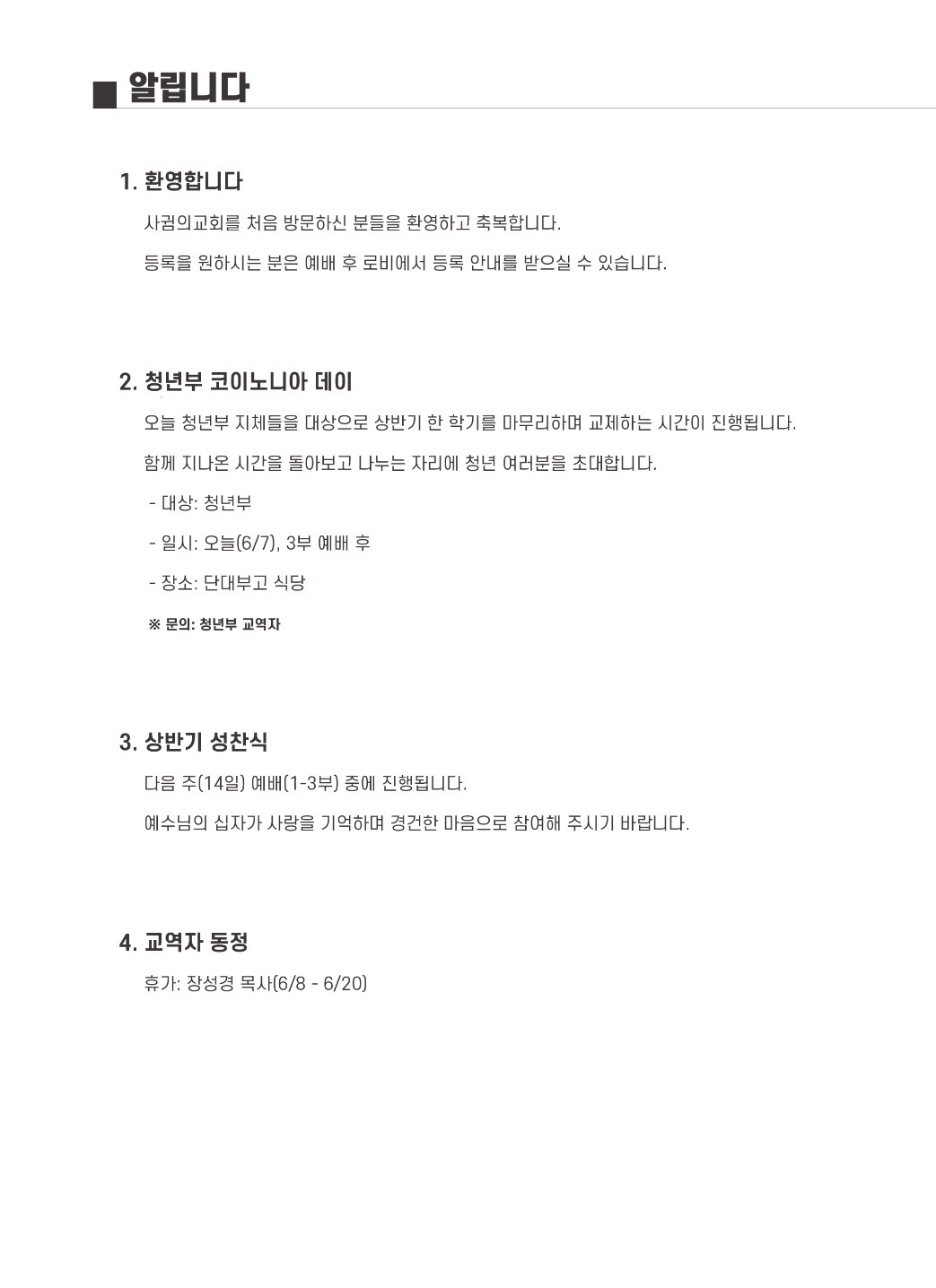 ■ 알립니다

1. 환영합니다

사귐의교회를 처음 방문하신 분들을 환영하고 축복합니다.

등록을 원하시는 분은 예배 후 로비에서 등록 안내를 받으실 수 있습니다.

2. 청년부 코이노니아 데이

오늘 청년부 지체들을 대상으로 상반기 한 학기를 마무리하며 교제하는 시간이 진행됩니다.

함께 지나온 시간을 돌아보고 나누는 자리에 청년 여러분을 초대합니다.

- 대상: 청년부

- 일시: 오늘(6/7), 3부 예배 후

- 장소: 단대부고 식당

※ 문의: 청년부 교역자

3. 상반기 성찬식

다음 주(14일) 예배(1-3부) 중에 진행됩니다.

예수님의 십자가 사랑을 기억하며 경건한 마음으로 참여해 주시기 바랍니다.

4. 교역자 동정

휴가: 장성경 목사(6/8 - 6/20)